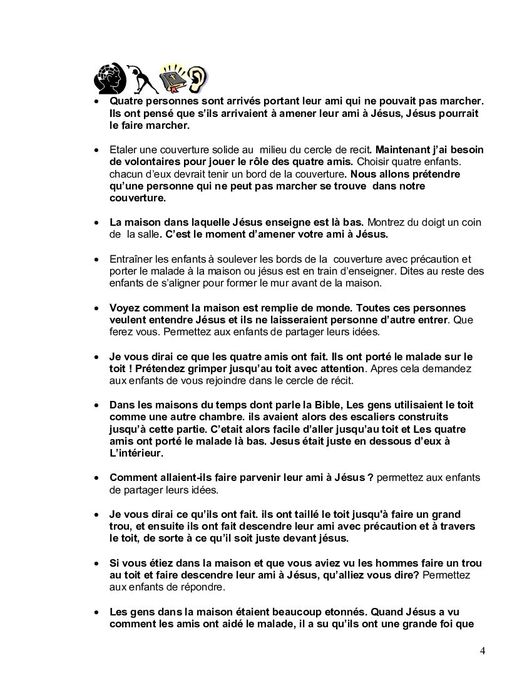 • Quatre personnes sont arrivés portant leur ami qui ne pouvait pas marcher. Ils ont pensé que s'ils arrivaient à amener leur ami à Jésus, Jésus pourrait le faire marcher.

• Etaler une couverture solide au milieu du cercle de recit. Maintenant j'ai besoin de volontaires pour jouer le rôle des quatre amis. Choisir quatre enfants. chacun d'eux devrait tenir un bord de la couverture. Nous allons prétendre qu'une personne qui ne peut pas marcher se trouve dans notre couverture.

• La maison dans laquelle Jésus enseigne est là bas. Montrez du doigt un coin de la salle. C'est le moment d'amener votre ami à Jésus.

• Entraîner les enfants à soulever les bords de la couverture avec précaution et porter le malade à la maison ou jésus est en train d'enseigner. Dites au reste des enfants de s'aligner pour former le mur avant de la maison.

• Voyez comment la maison est remplie de monde. Toutes ces personnes veulent entendre Jésus et ils ne laisseraient personne d'autre entrer. Que ferez vous. Permettez aux enfants de partager leurs idées.

• Je vous dirai ce que les quatre amis ont fait. Ils ont porté le malade sur le toit ! Prétendez grimper jusqu'au toit avec attention. Apres cela demandez aux enfants de vous rejoindre dans le cercle de récit.

• Dans les maisons du temps dont parle la Bible, Les gens utilisaient le toit comme une autre chambre. ils avaient alors des escaliers construits jusqu'à cette partie. C'etait alors facile d'aller jusqu'au toit et Les quatre amis ont porté le malade là bas. Jesus était juste en dessous d'eux à L'intérieur.

• Comment allaient-ils faire parvenir leur ami à Jésus ? permettez aux enfants de partager leurs idées.

• Je vous dirai ce qu'ils ont fait. ils ont taillé le toit jusqu'à faire un grand trou, et ensuite ils ont fait descendre leur ami avec précaution et à travers le toit, de sorte à ce qu'il soit juste devant jésus.

• Si vous étiez dans la maison et que vous aviez vu les hommes faire un trou au toit et faire descendre leur ami à Jésus, qu'alliez vous dire? Permettez aux enfants de répondre.

• Les gens dans la maison étaient beaucoup etonnés. Quand Jésus a vu comment les amis ont aidé le malade, il a su qu'ils ont une grande foi que

4